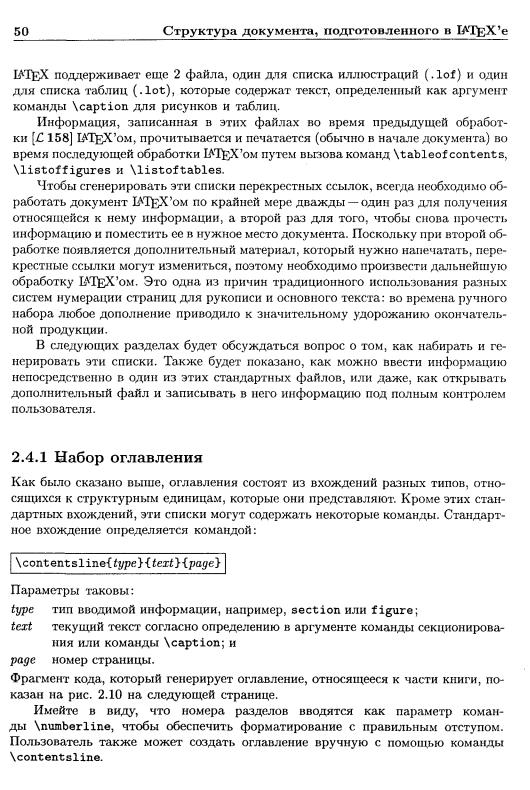 50 Структура документа, подготовленного в LaTeX'е

LaTeX поддерживает еще 2 файла, один для списка иллюстраций (.lof) и один для списка таблиц (.lot), которые содержат текст, определенный как аргумент команды \caption для рисунков и таблиц.

Информация, записанная в этих файлах во время предыдущей обработки [$\mathcal{L}$ 158] LaTeX'ом, прочитывается и печатается (обычно в начале документа) во время последующей обработки LaTeX'ом путем вызова команд \tableofcontents, \listoffigures и \listoftables.

Чтобы сгенерировать эти списки перекрестных ссылок, всегда необходимо обработать документ LaTeX'ом по крайней мере дважды — один раз для получения относящейся к нему информации, а второй раз для того, чтобы снова прочесть информацию и поместить ее в нужное место документа. Поскольку при второй обработке появляется дополнительный материал, который нужно напечатать, перекрестные ссылки могут измениться, поэтому необходимо произвести дальнейшую обработку LaTeX'ом. Это одна из причин традиционного использования разных систем нумерации страниц для рукописи и основного текста: во времена ручного набора любое дополнение приводило к значительному удорожанию окончательной продукции.

В следующих разделах будет обсуждаться вопрос о том, как набирать и генерировать эти списки. Также будет показано, как можно ввести информацию непосредственно в один из этих стандартных файлов, или даже, как открывать дополнительный файл и записывать в него информацию под полным контролем пользователя.

2.4.1 Набор оглавления

Как было сказано выше, оглавления состоят из вхождений разных типов, относящихся к структурным единицам, которые они представляют. Кроме этих стандартных вхождений, эти списки могут содержать некоторые команды. Стандартное вхождение определяется командой:

\contentsline{type}{text}{page}

Параметры таковы:
type тип вводимой информации, например, section или figure;
text текущий текст согласно определению в аргументе команды секционирования или команды \caption; и
page номер страницы.

Фрагмент кода, который генерирует оглавление, относящееся к части книги, показан на рис. 2.10 на следующей странице.

Имейте в виду, что номера разделов вводятся как параметр команды \numberline, чтобы обеспечить форматирование с правильным отступом. Пользователь также может создать оглавление вручную с помощью команды \contentsline.